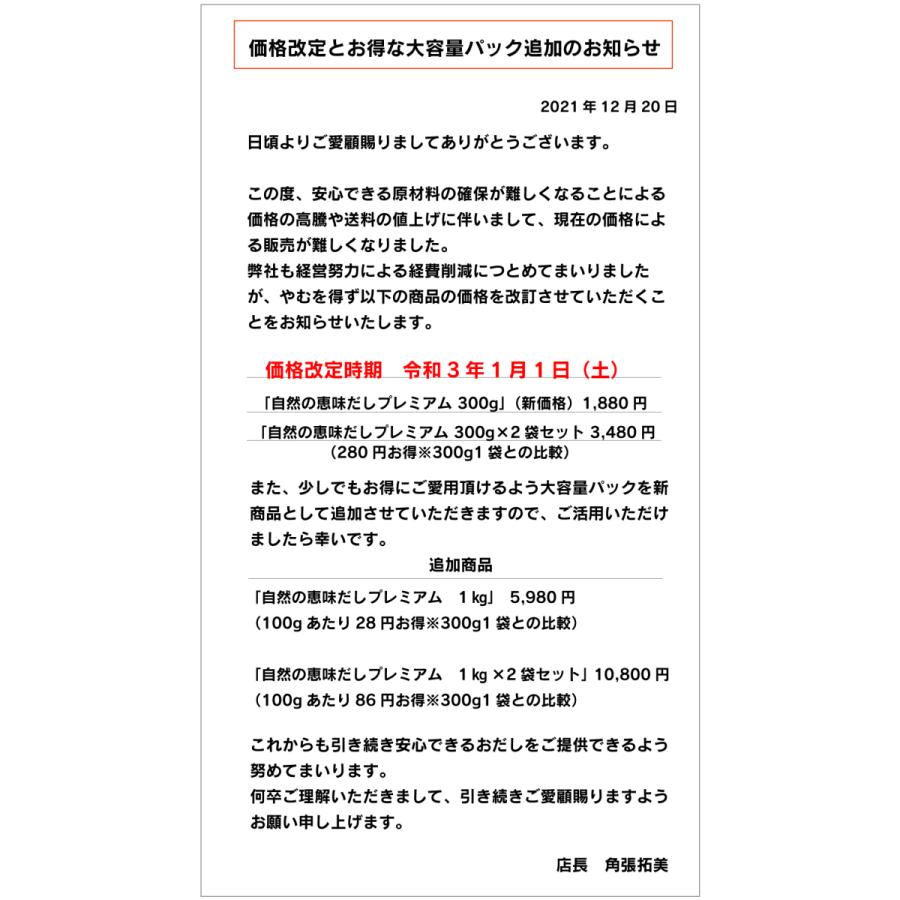 価格改定とお得な大容量パック追加のお知らせ

2021 年 12 月 20 日

日頃よりご愛顧賜りましてありがとうございます。

この度、安心できる原材料の確保が難しくなることによる価格の高騰や送料の値上げに伴いまして、現在の価格による販売が難しくなりました。
弊社も経営努力による経費削減につとめてまいりましたが、やむを得ず以下の商品の価格を改訂させていただくことをお知らせいたします。

価格改定時期　令和３年１月１日（土）

「自然の恵味だしプレミアム 300g」（新価格）1,880 円

「自然の恵味だしプレミアム 300g×2 袋セット 3,480 円
（280 円お得※300g1 袋との比較）

また、少しでもお得にご愛用頂けるよう大容量パックを新商品として追加させていただきますので、ご活用いただけましたら幸いです。

追加商品

「自然の恵味だしプレミアム　1 kg」 5,980 円
（100g あたり 28 円お得※300g1 袋との比較）

「自然の恵味だしプレミアム　1 kg ×2 袋セット」10,800 円
（100g あたり 86 円お得※300g1 袋との比較）

これからも引き続き安心できるおだしをご提供できるよう努めてまいります。
何卒ご理解いただきまして、引き続きご愛顧賜りますようお願い申し上げます。

店長　角張拓美